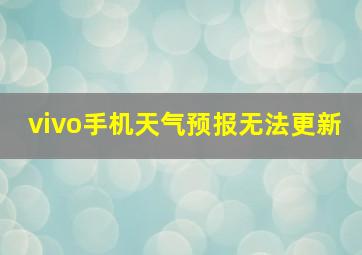 vivo手机天气预报无法更新